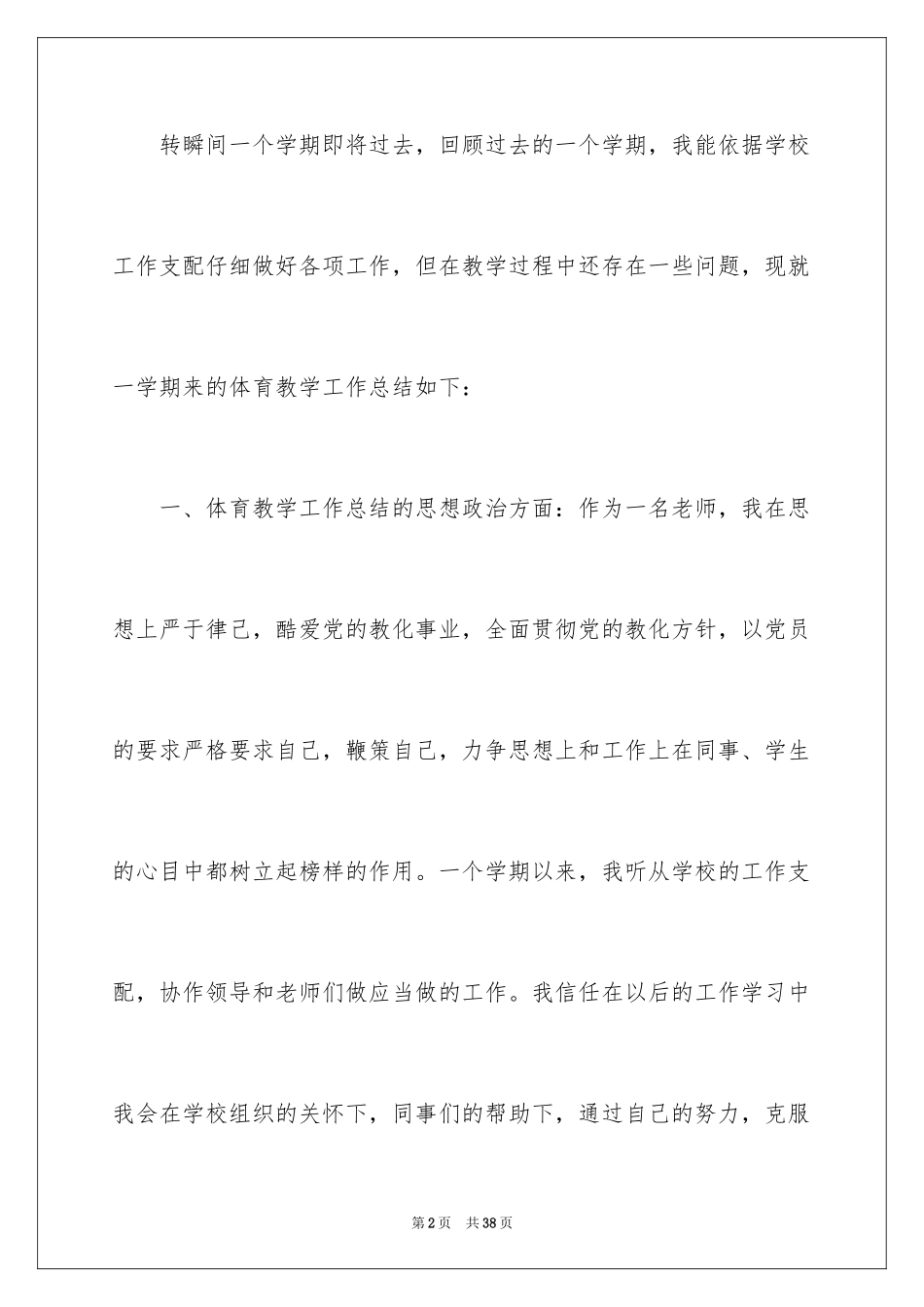 转瞬间一个学期即将过去，回顾过去的一个学期，我能依据学校工作支配仔细做好各项工作，但在教学过程中还存在一些问题，现就一学期来的体育教学工作总结如下：

一、体育教学工作总结的思想政治方面：作为一名老师，我在思想上严于律己，酷爱党的教化事业，全面贯彻党的教化方针，以党员的要求严格要求自己，鞭策自己，力争思想上和工作上在同事、学生的心目中都树立起榜样的作用。一个学期以来，我听从学校的工作支配，协作领导和老师们做应当做的工作。我信任在以后的工作学习中我会在学校组织的关怀下，同事们的帮助下，通过自己的努力，克服

第2页 共38页